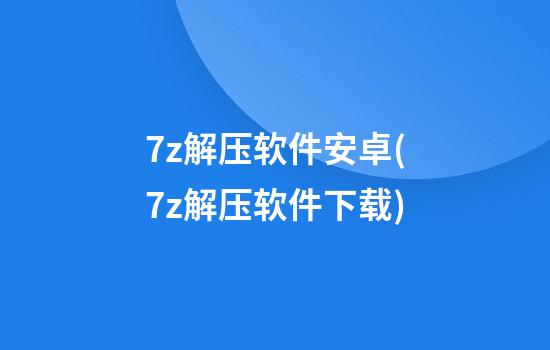 7z解压软件安卓(7z解压软件下载)